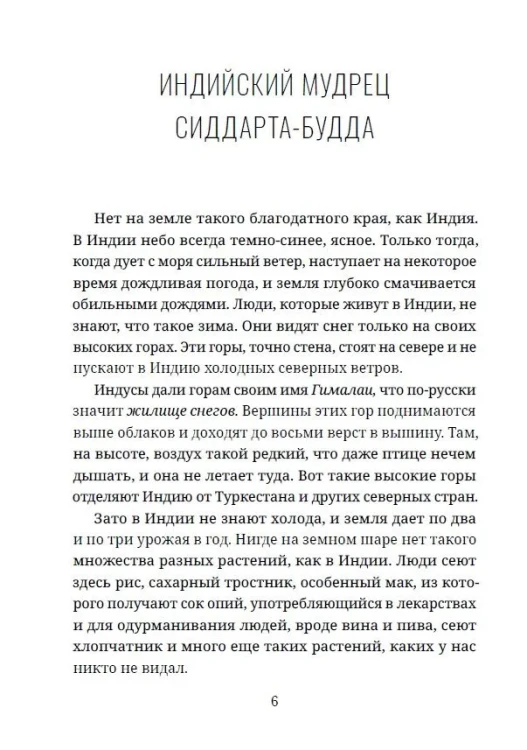 ИНДИЙСКИЙ МУДРЕЦ
СИДДАРТА-БУДДА

Нет на земле такого благодатного края, как Индия. В Индии небо всегда темно-синее, ясное. Только тогда, когда дует с моря сильный ветер, наступает на некоторое время дождливая погода, и земля глубоко смачивается обильными дождями. Люди, которые живут в Индии, не знают, что такое зима. Они видят снег только на своих высоких горах. Эти горы, точно стена, стоят на севере и не пускают в Индию холодных северных ветров.

Индусы дали горам своим имя Гималаи, что по-русски значит жилище снегов. Вершины этих гор поднимаются выше облаков и доходят до восьми верст в вышину. Там, на высоте, воздух такой редкий, что даже птице нечем дышать, и она не летает туда. Вот такие высокие горы отделяют Индию от Туркестана и других северных стран.

Зато в Индии не знают холода, и земля дает по два и по три урожая в год. Нигде на земном шаре нет такого множества разных растений, как в Индии. Люди сеют здесь рис, сахарный тростник, особенный мак, из которого получают сок опий, употребляющийся в лекарствах и для одурманивания людей, вроде вина и пива, сеют хлопчатник и много еще таких растений, каких у нас никто не видал.

6